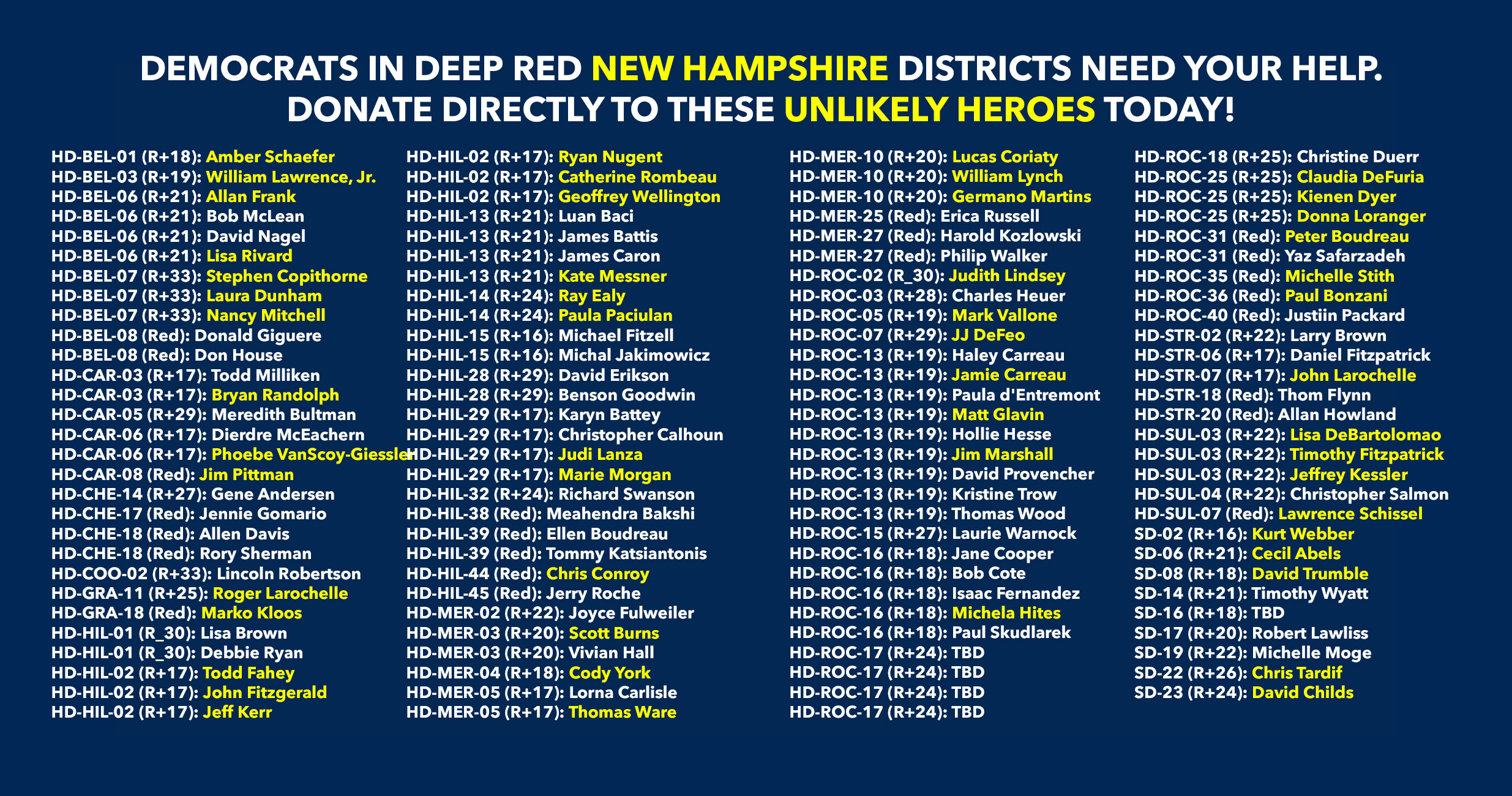 DEMOCRATS IN DEEP RED NEW HAMPSHIRE DISTRICTS NEED YOUR HELP. DONATE DIRECTLY TO THESE UNLIKELY HEROES TODAY!

HD-BEL-01 (R+18): Amber Schaefer
HD-BEL-03 (R+19): William Lawrence, Jr.
HD-BEL-06 (R+21): Allan Frank
HD-BEL-06 (R+21): Bob McLean
HD-BEL-06 (R+21): David Nagel
HD-BEL-06 (R+21): Lisa Rivard
HD-BEL-07 (R+33): Stephen Copithorne
HD-BEL-07 (R+33): Laura Dunham
HD-BEL-07 (R+33): Nancy Mitchell
HD-BEL-08 (Red): Donald Giguere
HD-BEL-08 (Red): Don House
HD-CAR-03 (R+17): Todd Milliken
HD-CAR-03 (R+17): Bryan Randolph
HD-CAR-05 (R+29): Meredith Bultman
HD-CAR-06 (R+17): Dierdre McEachern
HD-CAR-06 (R+17): Phoebe VanScoy-Giessler
HD-CAR-08 (Red): Jim Pittman
HD-CHE-14 (R+27): Gene Andersen
HD-CHE-17 (Red): Jennie Gomario
HD-CHE-18 (Red): Allen Davis
HD-CHE-18 (Red): Rory Sherman
HD-COO-02 (R+33): Lincoln Robertson
HD-GRA-11 (R+25): Roger Larochelle
HD-GRA-18 (Red): Marko Kloos
HD-HIL-01 (R_30): Lisa Brown
HD-HIL-01 (R_30): Debbie Ryan
HD-HIL-02 (R+17): Todd Fahey
HD-HIL-02 (R+17): John Fitzgerald
HD-HIL-02 (R+17): Jeff Kerr

HD-HIL-02 (R+17): Ryan Nugent
HD-HIL-02 (R+17): Catherine Rombeau
HD-HIL-02 (R+17): Geoffrey Wellington
HD-HIL-13 (R+21): Luan Baci
HD-HIL-13 (R+21): James Battis
HD-HIL-13 (R+21): James Caron
HD-HIL-13 (R+21): Kate Messner
HD-HIL-14 (R+24): Ray Ealy
HD-HIL-14 (R+24): Paula Paciulan
HD-HIL-15 (R+16): Michael Fitzell
HD-HIL-15 (R+16): Michal Jakimowicz
HD-HIL-28 (R+29): David Erikson
HD-HIL-28 (R+29): Benson Goodwin
HD-HIL-29 (R+17): Karyn Battey
HD-HIL-29 (R+17): Christopher Calhoun
HD-HIL-29 (R+17): Judi Lanza
HD-HIL-29 (R+17): Marie Morgan
HD-HIL-32 (R+24): Richard Swanson
HD-HIL-38 (Red): Meahendra Bakshi
HD-HIL-39 (Red): Ellen Boudreau
HD-HIL-39 (Red): Tommy Katsiantonis
HD-HIL-44 (Red): Chris Conroy
HD-HIL-45 (Red): Jerry Roche
HD-MER-02 (R+22): Joyce Fulweiler
HD-MER-03 (R+20): Scott Burns
HD-MER-03 (R+20): Vivian Hall
HD-MER-04 (R+18): Cody York
HD-MER-05 (R+17): Lorna Carlisle
HD-MER-05 (R+17): Thomas Ware

HD-MER-10 (R+20): Lucas Coriaty
HD-MER-10 (R+20): William Lynch
HD-MER-10 (R+20): Germano Martins
HD-MER-25 (Red): Erica Russell
HD-MER-27 (Red): Harold Kozlowski
HD-MER-27 (Red): Philip Walker
HD-ROC-02 (R_30): Judith Lindsey
HD-ROC-03 (R+28): Charles Heuer
HD-ROC-05 (R+19): Mark Vallone
HD-ROC-07 (R+29): JJ DeFeo
HD-ROC-13 (R+19): Haley Carreau
HD-ROC-13 (R+19): Jamie Carreau
HD-ROC-13 (R+19): Paula d'Entremont
HD-ROC-13 (R+19): Matt Glavin
HD-ROC-13 (R+19): Hollie Hesse
HD-ROC-13 (R+19): Jim Marshall
HD-ROC-13 (R+19): David Provencher
HD-ROC-13 (R+19): Kristine Trow
HD-ROC-13 (R+19): Thomas Wood
HD-ROC-15 (R+27): Laurie Warnock
HD-ROC-16 (R+18): Jane Cooper
HD-ROC-16 (R+18): Bob Cote
HD-ROC-16 (R+18): Isaac Fernandez
HD-ROC-16 (R+18): Michela Hites
HD-ROC-16 (R+18): Paul Skudlarek
HD-ROC-17 (R+24): TBD
HD-ROC-17 (R+24): TBD
HD-ROC-17 (R+24): TBD
HD-ROC-17 (R+24): TBD

HD-ROC-18 (R+25): Christine Duerr
HD-ROC-25 (R+25): Claudia DeFuria
HD-ROC-25 (R+25): Kienen Dyer
HD-ROC-25 (R+25): Donna Loranger
HD-ROC-31 (Red): Peter Boudreau
HD-ROC-31 (Red): Yaz Safarzadeh
HD-ROC-35 (Red): Michelle Stith
HD-ROC-36 (Red): Paul Bonzani
HD-ROC-40 (Red): Justiin Packard
HD-STR-02 (R+22): Larry Brown
HD-STR-06 (R+17): Daniel Fitzpatrick
HD-STR-07 (R+17): John Larochelle
HD-STR-18 (Red): Thom Flynn
HD-STR-20 (Red): Allan Howland
HD-SUL-03 (R+22): Lisa DeBartolomao
HD-SUL-03 (R+22): Timothy Fitzpatrick
HD-SUL-03 (R+22): Jeffrey Kessler
HD-SUL-04 (R+22): Christopher Salmon
HD-SUL-07 (Red): Lawrence Schissel
SD-02 (R+16): Kurt Webber
SD-06 (R+21): Cecil Abels
SD-08 (R+18): David Trumble
SD-14 (R+21): Timothy Wyatt
SD-16 (R+18): TBD
SD-17 (R+20): Robert Lawliss
SD-19 (R+22): Michelle Moge
SD-22 (R+26): Chris Tardif
SD-23 (R+24): David Childs